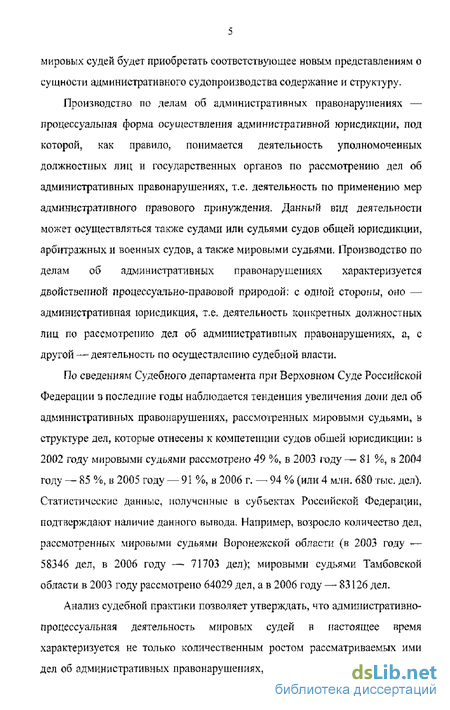 5

мировых судей будет приобретать соответствующее новым представлениям о сущности административного судопроизводства содержание и структуру.

Производство по делам об административных правонарушениях — процессуальная форма осуществления административной юрисдикции, под которой, как правило, понимается деятельность уполномоченных должностных лиц и государственных органов по рассмотрению дел об административных правонарушениях, т.е. деятельность по применению мер административного правового принуждения. Данный вид деятельности может осуществляться также судами или судьями судов общей юрисдикции, арбитражных и военных судов, а также мировыми судьями. Производство по делам об административных правонарушениях характеризуется двойственной процессуально-правовой природой: с одной стороны, оно — административная юрисдикция, т.е. деятельность конкретных должностных лиц по рассмотрению дел об административных правонарушениях, а, с другой — деятельность по осуществлению судебной власти.

По сведениям Судебного департамента при Верховном Суде Российской Федерации в последние годы наблюдается тенденция увеличения доли дел об административных правонарушениях, рассмотренных мировыми судьями, в структуре дел, которые отнесены к компетенции судов общей юрисдикции: в 2002 году мировыми судьями рассмотрено 49 %, в 2003 году — 81 %, в 2004 году — 85 %, в 2005 году — 91 %, в 2006 г. — 94 % (или 4 млн. 680 тыс. дел). Статистические данные, полученные в субъектах Российской Федерации, подтверждают наличие данного вывода. Например, возросло количество дел, рассмотренных мировыми судьями Воронежской области (в 2003 году — 58346 дел, в 2006 году — 71703 дел); мировыми судьями Тамбовской области в 2003 году рассмотрено 64029 дел, а в 2006 году — 83126 дел.

Анализ судебной практики позволяет утверждать, что административно-процессуальная деятельность мировых судей в настоящее время характеризуется не только количественным ростом рассматриваемых ими дел об административных правонарушениях,

dsLib.net
библиотека диссертаций